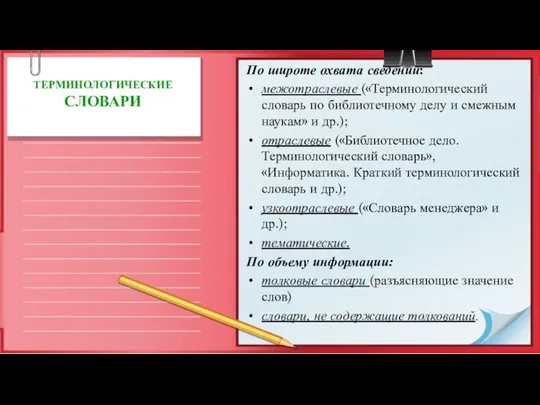 ТЕРМИНОЛОГИЧЕСКИЕ СЛОВАРИ

По широте охвата сведений:

• межотраслевые («Терминологический словарь по библиотечному делу и смежным наукам» и др.);

• отраслевые («Библиотечное дело. Терминологический словарь», «Информатика. Краткий терминологический словарь и др.);

• узкоотраслевые («Словарь менеджера» и др.);

• тематические.

По объему информации:

• толковые словари (разъясняющие значение слов)

• словари, не содержащие толкований.